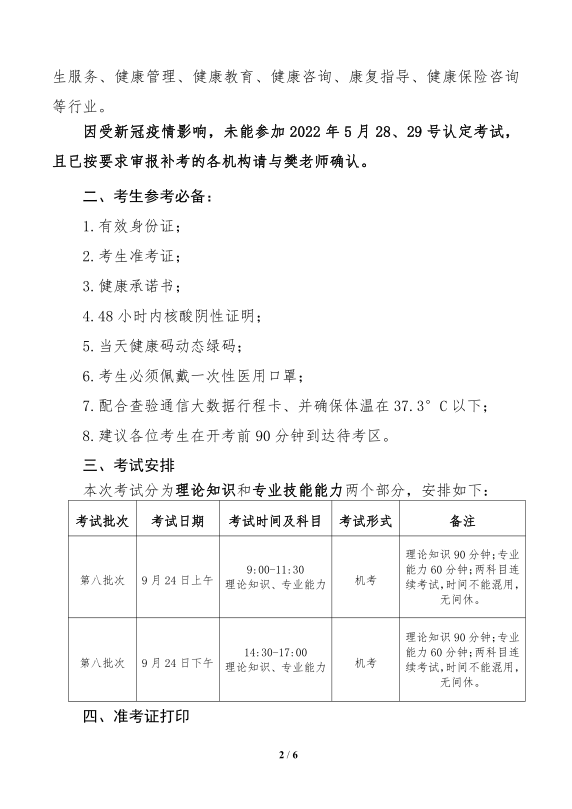 生服务、健康管理、健康教育、健康咨询、康复指导、健康保险咨询等行业。

因受新冠疫情影响，未能参加 2022 年 5 月 28、29 号认定考试，且已按要求审报补考的各机构请与樊老师确认。

二、考生参考必备：

1. 有效身份证；

2. 考生准考证；

3. 健康承诺书；

4. 48 小时内核酸阴性证明；

5. 当天健康码动态绿码；

6. 考生必须佩戴一次性医用口罩；

7. 配合查验通信大数据行程卡、并确保体温在 37.3° C 以下；

8. 建议各位考生在开考前 90 分钟到达待考区。

三、考试安排

本次考试分为理论知识和专业技能能力两个部分，安排如下：

| 考试批次 | 考试日期 | 考试时间及科目 | 考试形式 | 备注 |
|---|---|---|---|---|
| 第八批次 | 9 月 24 日上午 | 9:00-11:30 理论知识、专业能力 | 机考 | 理论知识 90 分钟；专业能力 60 分钟；两科目连续考试，时间不能混用，无间休。 |
| 第八批次 | 9 月 24 日下午 | 14:30-17:00 理论知识、专业能力 | 机考 | 理论知识 90 分钟；专业能力 60 分钟；两科目连续考试，时间不能混用，无间休。 |

四、准考证打印

2 / 6